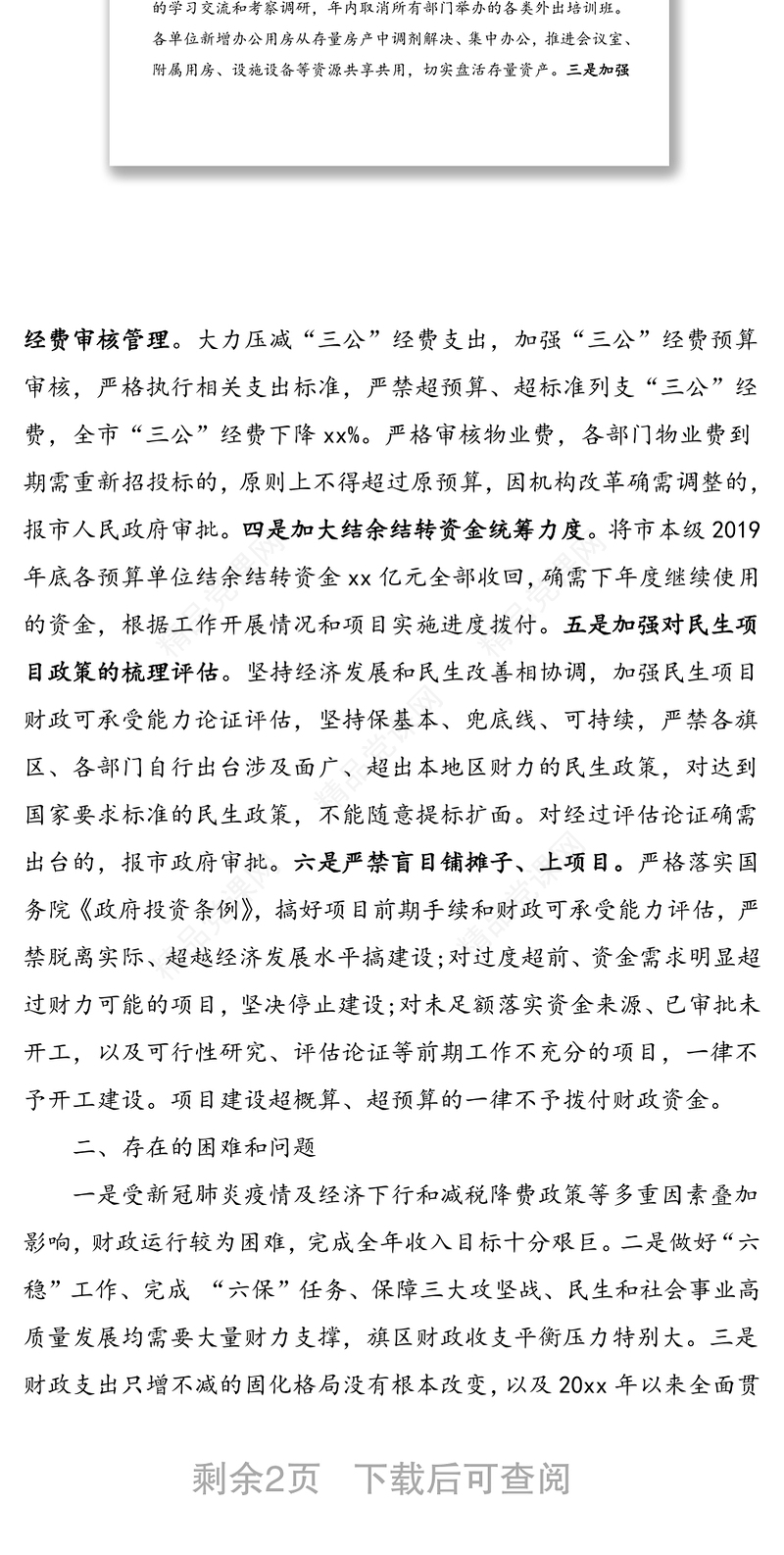 的学习交流和考察调研，年内取消所有部门举办的各类外出培训班。各单位新增办公用房从存量房产中调剂解决、集中办公，推进会议室、附属用房、设施设备等资源共享共用，切实盘活存量资产。三是加强

经费审核管理。大力压减“三公”经费支出，加强“三公”经费预算审核，严格执行相关支出标准，严禁超预算、超标准列支“三公”经费，全市“三公”经费下降 xx%。严格审核物业费，各部门物业费到期需重新招投标的，原则上不得超过原预算，因机构改革确需调整的，报市人民政府审批。四是加大结余结转资金统筹力度。将市本级 2019 年底各预算单位结余结转资金 xx 亿元全部收回，确需下年度继续使用的资金，根据工作开展情况和项目实施进度拨付。五是加强对民生项目政策的梳理评估。坚持经济发展和民生改善相协调，加强民生项目财政可承受能力论证评估，坚持保基本、兜底线、可持续，严禁各旗区、各部门自行出台涉及面广、超出本地区财力的民生政策，对达到国家要求标准的民生政策，不能随意提标扩面。对经过评估论证确需出台的，报市政府审批。六是严禁盲目铺摊子、上项目。严格落实国务院《政府投资条例》，搞好项目前期手续和财政可承受能力评估，严禁脱离实际、超越经济发展水平搞建设；对过度超前、资金需求明显超过财力可能的项目，坚决停止建设；对未足额落实资金来源、已审批未开工，以及可行性研究、评估论证等前期工作不充分的项目，一律不予开工建设。项目建设超概算、超预算的一律不予拨付财政资金。

二、存在的困难和问题

一是受新冠肺炎疫情及经济下行和减税降费政策等多重因素叠加影响，财政运行较为困难，完成全年收入目标十分艰巨。二是做好“六稳”工作、完成 “六保”任务、保障三大攻坚战、民生和社会事业高质量发展均需要大量财力支撑，旗区财政收支平衡压力特别大。三是财政支出只增不减的固化格局没有根本改变，以及 20xx 年以来全面贯

剩余2页 下载后可查阅